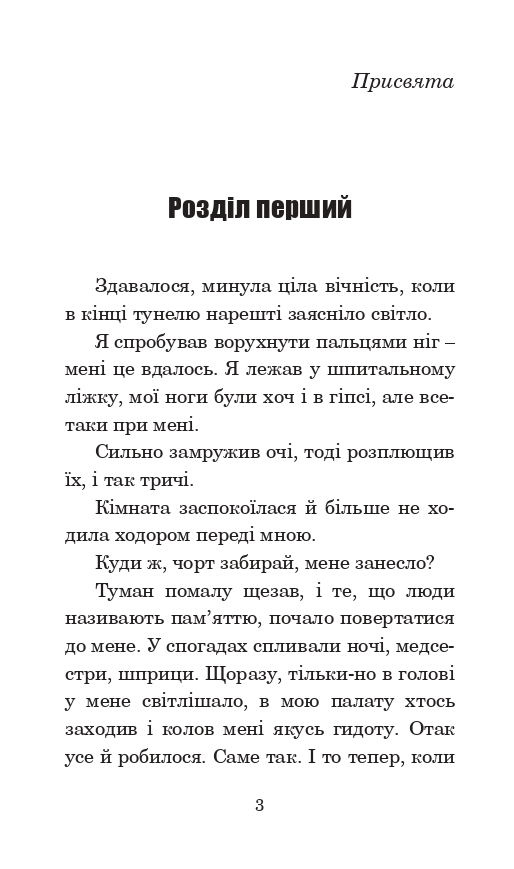 Присвята

Розділ перший

Здавалося, минула ціла вічність, коли в кінці тунелю нарешті заясніло світло.

Я спробував ворухнути пальцями ніг – мені це вдалось. Я лежав у шпитальному ліжку, мої ноги були хоч і в гіпсі, але все-таки при мені.

Сильно замружив очі, тоді розплющив їх, і так тричі.

Кімната заспокоїлася й більше не ходила ходором переді мною.

Куди ж, чорт забирай, мене занесло?

Туман помалу щезав, і те, що люди називають пам'яттю, почало повертатися до мене. У спогадах спливали ночі, медсестри, шприци. Щоразу, тільки-но в голові у мене світлішало, в мою палату хтось заходив і колов мені якусь гидоту. Отак усе й робилося. Саме так. І то тепер, коли

3